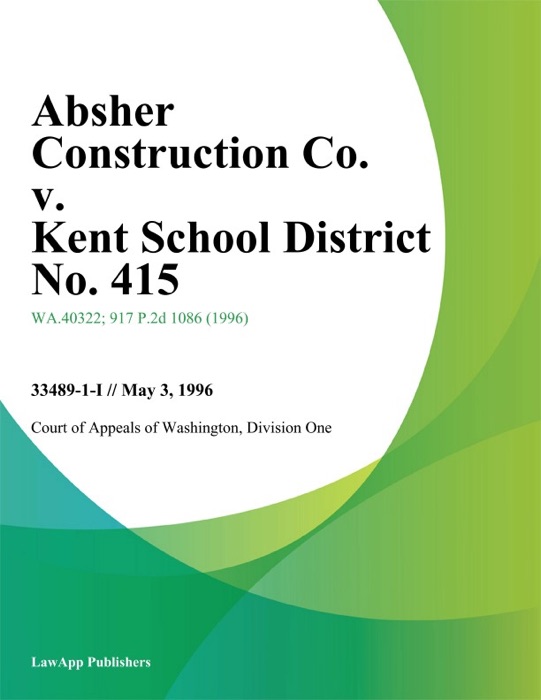 Absher Construction Co. v. Kent School District No. 415

WA.40322; 917 P.2d 1086 (1996)

33489-1-I // May 3, 1996

Court of Appeals of Washington, Division One

LawApp Publishers